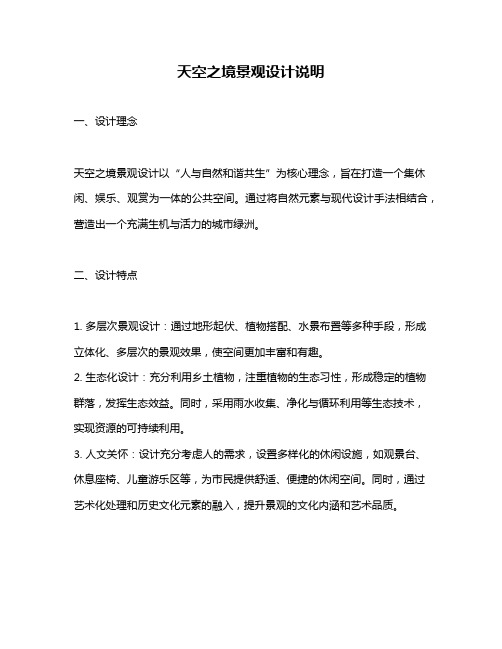 天空之境景观设计说明

一、设计理念

天空之境景观设计以“人与自然和谐共生”为核心理念，旨在打造一个集休闲、娱乐、观赏为一体的公共空间。通过将自然元素与现代设计手法相结合，营造出一个充满生机与活力的城市绿洲。

二、设计特点

1. 多层次景观设计：通过地形起伏、植物搭配、水景布置等多种手段，形成立体化、多层次的景观效果，使空间更加丰富和有趣。
2. 生态化设计：充分利用乡土植物，注重植物的生态习性，形成稳定的植物群落，发挥生态效益。同时，采用雨水收集、净化与循环利用等生态技术，实现资源的可持续利用。
3. 人文关怀：设计充分考虑人的需求，设置多样化的休闲设施，如观景台、休息座椅、儿童游乐区等，为市民提供舒适、便捷的休闲空间。同时，通过艺术化处理和历史文化元素的融入，提升景观的文化内涵和艺术品质。